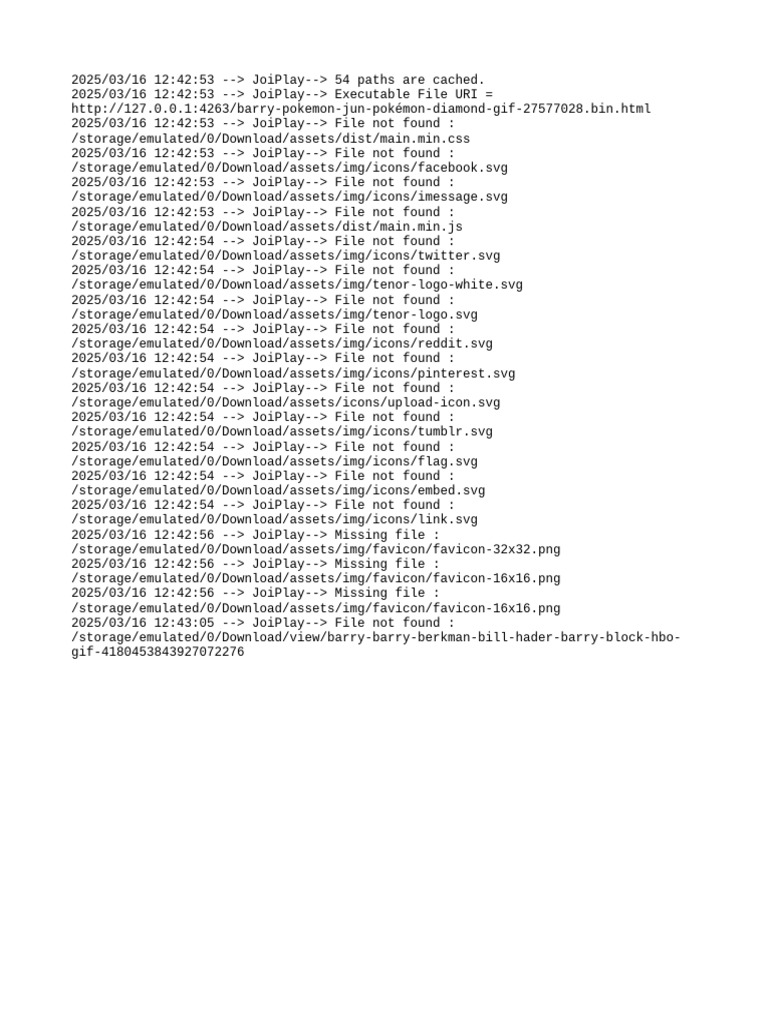 2025/03/16 12:42:53 --> JoiPlay--> 54 paths are cached.
2025/03/16 12:42:53 --> JoiPlay--> Executable File URI = http://127.0.0.1:4263/barry-pokemon-jun-pokémon-diamond-gif-27577028.bin.html
2025/03/16 12:42:53 --> JoiPlay--> File not found : /storage/emulated/0/Download/assets/dist/main.min.css
2025/03/16 12:42:53 --> JoiPlay--> File not found : /storage/emulated/0/Download/assets/img/icons/facebook.svg
2025/03/16 12:42:53 --> JoiPlay--> File not found : /storage/emulated/0/Download/assets/img/icons/imessage.svg
2025/03/16 12:42:53 --> JoiPlay--> File not found : /storage/emulated/0/Download/assets/dist/main.min.js
2025/03/16 12:42:54 --> JoiPlay--> File not found : /storage/emulated/0/Download/assets/img/icons/twitter.svg
2025/03/16 12:42:54 --> JoiPlay--> File not found : /storage/emulated/0/Download/assets/img/tenor-logo-white.svg
2025/03/16 12:42:54 --> JoiPlay--> File not found : /storage/emulated/0/Download/assets/img/tenor-logo.svg
2025/03/16 12:42:54 --> JoiPlay--> File not found : /storage/emulated/0/Download/assets/img/icons/reddit.svg
2025/03/16 12:42:54 --> JoiPlay--> File not found : /storage/emulated/0/Download/assets/img/icons/pinterest.svg
2025/03/16 12:42:54 --> JoiPlay--> File not found : /storage/emulated/0/Download/assets/icons/upload-icon.svg
2025/03/16 12:42:54 --> JoiPlay--> File not found : /storage/emulated/0/Download/assets/img/icons/tumblr.svg
2025/03/16 12:42:54 --> JoiPlay--> File not found : /storage/emulated/0/Download/assets/img/icons/flag.svg
2025/03/16 12:42:54 --> JoiPlay--> File not found : /storage/emulated/0/Download/assets/img/icons/embed.svg
2025/03/16 12:42:54 --> JoiPlay--> File not found : /storage/emulated/0/Download/assets/img/icons/link.svg
2025/03/16 12:42:56 --> JoiPlay--> Missing file : /storage/emulated/0/Download/assets/img/favicon/favicon-32x32.png
2025/03/16 12:42:56 --> JoiPlay--> Missing file : /storage/emulated/0/Download/assets/img/favicon/favicon-16x16.png
2025/03/16 12:42:56 --> JoiPlay--> Missing file : /storage/emulated/0/Download/assets/img/favicon/favicon-16x16.png
2025/03/16 12:43:05 --> JoiPlay--> File not found : /storage/emulated/0/Download/view/barry-barry-berkman-bill-hader-barry-block-hbo-gif-4180453843927072276